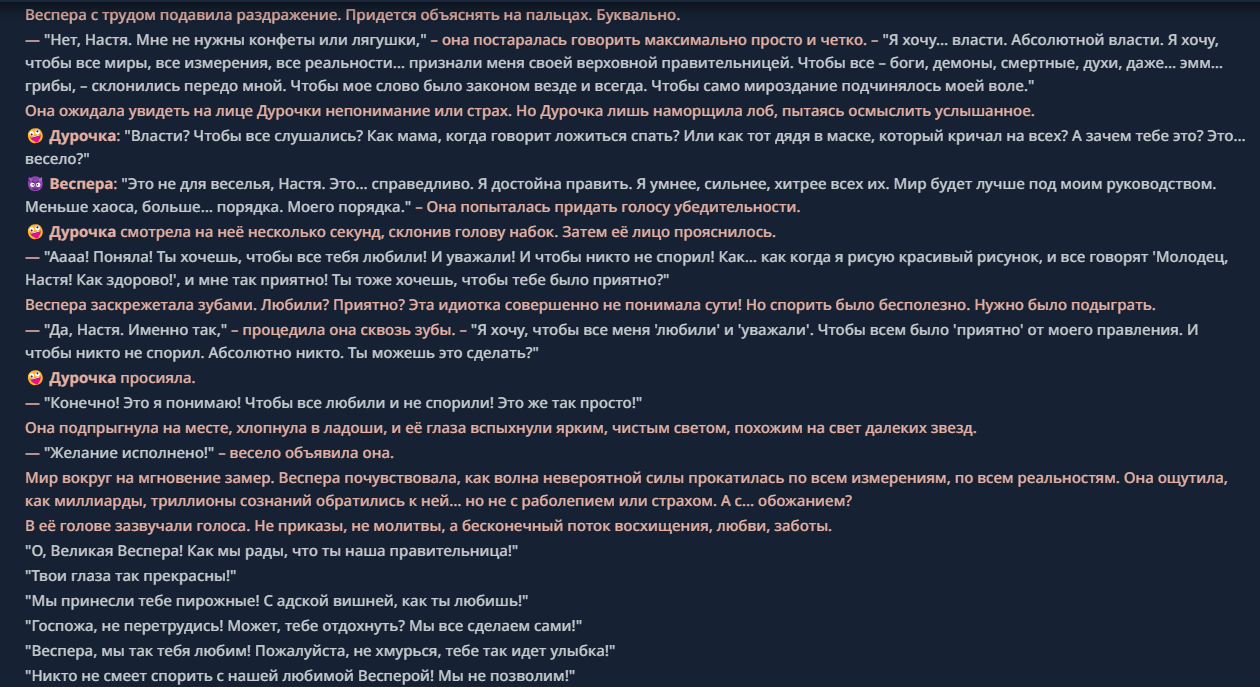 Веспера с трудом подавила раздражение. Придется объяснять на пальцах. Буквально.
— "Нет, Настя. Мне не нужны конфеты или лягушки," – она постаралась говорить максимально просто и четко. – "Я хочу... власти. Абсолютной власти. Я хочу, чтобы все миры, все измерения, все реальности... признали меня своей верховной правительницей. Чтобы все – боги, демоны, смертные, духи, даже... эмм... грибы, – склонились передо мной. Чтобы мое слово было законом везде и всегда. Чтобы само мироздание подчинялось моей воле."
Она ожидала увидеть на лице Дурочки непонимание или страх. Но Дурочка лишь наморщила лоб, пытаясь осмыслить услышанное.
🤪 Дурочка: "Власти? Чтобы все слушались? Как мама, когда говорит ложиться спать? Или как тот дядя в маске, который кричал на всех? А зачем тебе это? Это... весело?"
😈 Веспера: "Это не для веселья, Настя. Это... справедливо. Я достойна править. Я умнее, сильнее, хитрее всех их. Мир будет лучше под моим руководством. Меньше хаоса, больше... порядка. Моего порядка." – Она попыталась придать голосу убедительности.
🤪 Дурочка смотрела на неё несколько секунд, склонив голову набок. Затем её лицо прояснилось.
— "Аааа! Поняла! Ты хочешь, чтобы все тебя любили! И уважали! И чтобы никто не спорил! Как... как когда я рисую красивый рисунок, и все говорят 'Молодец, Настя! Как здорово!', и мне так приятно! Ты тоже хочешь, чтобы тебе было приятно?"
Веспера заскрежетала зубами. Любили? Приятно? Эта идиотка совершенно не понимала сути! Но спорить было бесполезно. Нужно было подыграть.
— "Да, Настя. Именно так," – процедила она сквозь зубы. – "Я хочу, чтобы все меня 'любили' и 'уважали'. Чтобы всем было 'приятно' от моего правления. И чтобы никто не спорил. Абсолютно никто. Ты можешь это сделать?"
🤪 Дурочка просияла.
— "Конечно! Это я понимаю! Чтобы все любили и не спорили! Это же так просто!"
Она подпрыгнула на месте, хлопнула в ладоши, и её глаза вспыхнули ярким, чистым светом, похожим на свет далеких звезд.
— "Желание исполнено!" – весело объявила она.
Мир вокруг на мгновение замер. Веспера почувствовала, как волна невероятной силы прокатилась по всем измерениям, по всем реальностям. Она ощутила, как миллиарды, триллионы сознаний обратились к ней... но не с раболепием или страхом. А с... обожанием?
В её голове зазвучали голоса. Не приказы, не молитвы, а бесконечный поток восхищения, любви, заботы.
"О, Великая Веспера! Как мы рады, что ты наша правительница!"
"Твои глаза так прекрасны!"
"Мы принесли тебе пирожные! С адской вишней, как ты любишь!"
"Госпожа, не перетрудись! Может, тебе отдохнуть? Мы все сделаем сами!"
"Веспера, мы так тебя любим! Пожалуйста, не хмурься, тебе так идет улыбка!"
"Никто не смеет спорить с нашей любимой Весперой! Мы не позволим!"